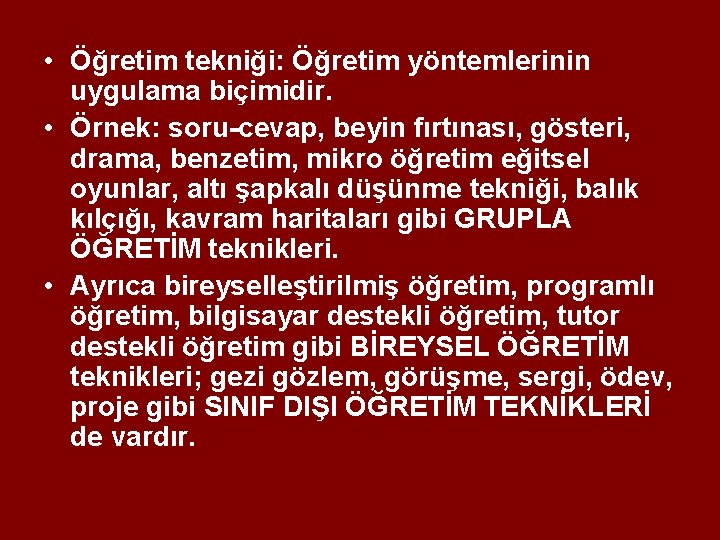 • Öğretim tekniği: Öğretim yöntemlerinin uygulama biçimidir.

• Örnek: soru-cevap, beyin fırtınası, gösteri, drama, benzetim, mikro öğretim eğitsel oyunlar, altı şapkalı düşünme tekniği, balık kılçığı, kavram haritaları gibi GRUPLA ÖĞRETİM teknikleri.

• Ayrıca bireyselleştirilmiş öğretim, programlı öğretim, bilgisayar destekli öğretim, tutor destekli öğretim gibi BİREYSEL ÖĞRETİM teknikleri; gezi gözlem, görüşme, sergi, ödev, proje gibi SINIF DIŞI ÖĞRETİM TEKNİKLERİ de vardır.